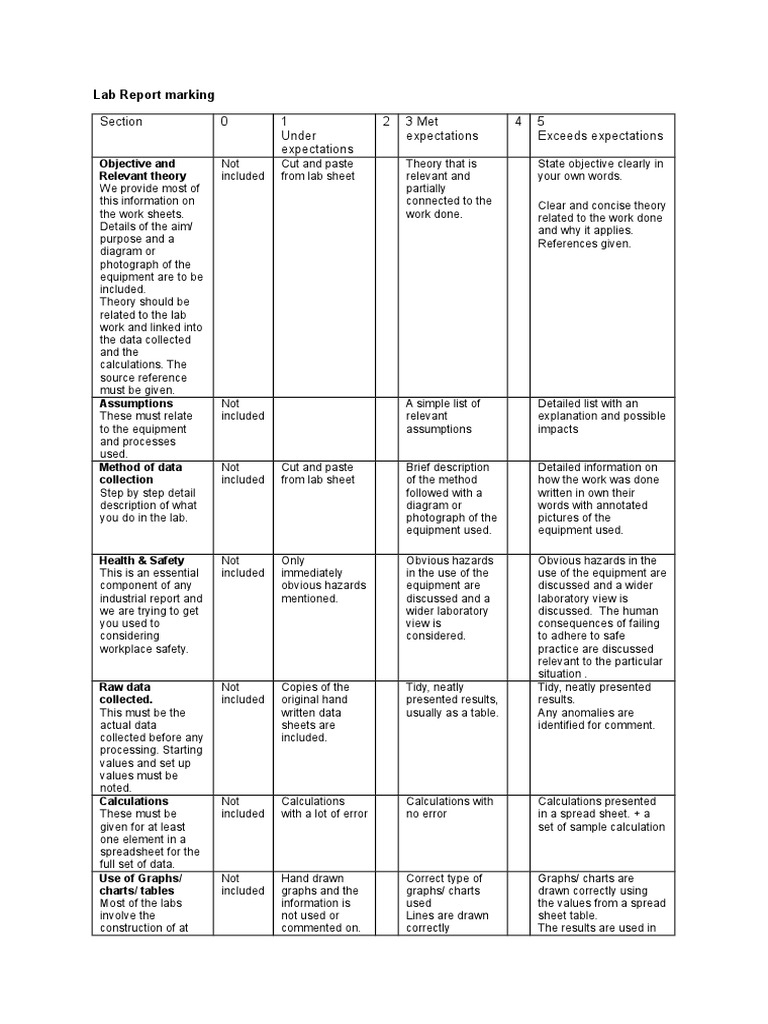 Lab Report marking

| Section | 0 | 1 Under expectations | 2 | 3 Met expectations | 4 | 5 Exceeds expectations |
|---|---|---|---|---|---|---|
| **Objective and Relevant theory** We provide most of this information on the work sheets. Details of the aim/ purpose and a diagram or photograph of the equipment are to be included. Theory should be related to the lab work and linked into the data collected and the calculations. The source reference must be given. | Not included | Cut and paste from lab sheet | | Theory that is relevant and partially connected to the work done. | | State objective clearly in your own words. Clear and concise theory related to the work done and why it applies. References given. |
| **Assumptions** These must relate to the equipment and processes used. | Not included | | | A simple list of relevant assumptions | | Detailed list with an explanation and possible impacts |
| **Method of data collection** Step by step detail description of what you do in the lab. | Not included | Cut and paste from lab sheet | | Brief description of the method followed with a diagram or photograph of the equipment used. | | Detailed information on how the work was done written in own their words with annotated pictures of the equipment used. |
| **Health & Safety** This is an essential component of any industrial report and we are trying to get you used to considering workplace safety. | Not included | Only immediately obvious hazards mentioned. | | Obvious hazards in the use of the equipment are discussed and a wider laboratory view is considered. | | Obvious hazards in the use of the equipment are discussed and a wider laboratory view is discussed. The human consequences of failing to adhere to safe practice are discussed relevant to the particular situation . |
| **Raw data collected.** This must be the actual data collected before any processing. Starting values and set up values must be noted. | Not included | Copies of the original hand written data sheets are included. | | Tidy, neatly presented results, usually as a table. | | Tidy, neatly presented results. Any anomalies are identified for comment. |
| **Calculations** These must be given for at least one element in a spreadsheet for the full set of data. | Not included | Calculations with a lot of error | | Calculations with no error | | Calculations presented in a spread sheet. + a set of sample calculation |
| **Use of Graphs/ charts/ tables** Most of the labs involve the construction of at | Not included | Hand drawn graphs and the information is not used or commented on. | | Correct type of graphs/ charts used Lines are drawn correctly | | Graphs/ charts are drawn correctly using the values from a spread sheet table. The results are used in |